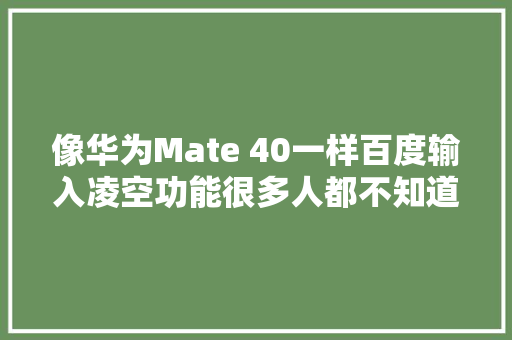 像华为Mate 40一样百度输入凌空功能很多人都不知道